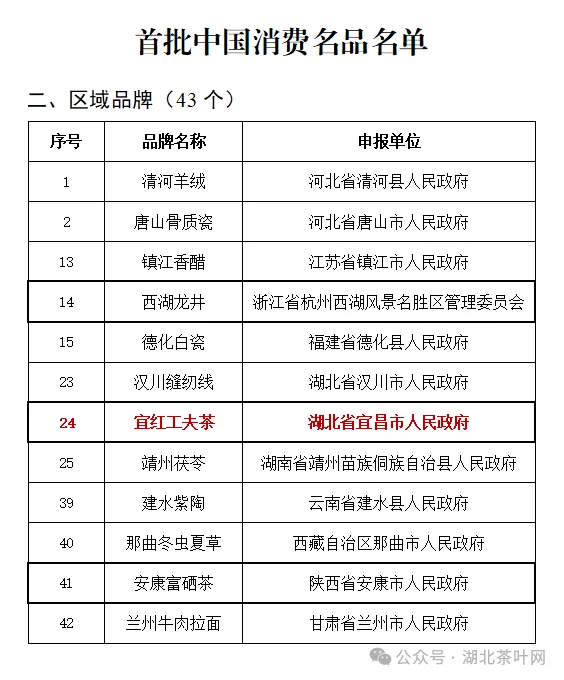 首批中国消费名品名单

二、区域品牌（43 个）

| 序号 | 品牌名称 | 申报单位 |
|---|---|---|
| 1 | 清河羊绒 | 河北省清河县人民政府 |
| 2 | 唐山骨质瓷 | 河北省唐山市人民政府 |
| 13 | 镇江香醋 | 江苏省镇江市人民政府 |
| 14 | 西湖龙井 | 浙江省杭州西湖风景名胜区管理委员会 |
| 15 | 德化白瓷 | 福建省德化县人民政府 |
| 23 | 汉川缝纫线 | 湖北省汉川市人民政府 |
| 24 | 宜红工夫茶 | 湖北省宜昌市人民政府 |
| 25 | 靖州茯苓 | 湖南省靖州苗族侗族自治县人民政府 |
| 39 | 建水紫陶 | 云南省建水县人民政府 |
| 40 | 那曲冬虫夏草 | 西藏自治区那曲市人民政府 |
| 41 | 安康富硒茶 | 陕西省安康市人民政府 |
| 42 | 兰州牛肉拉面 | 甘肃省兰州市人民政府 |

公众号 · 湖北茶叶网